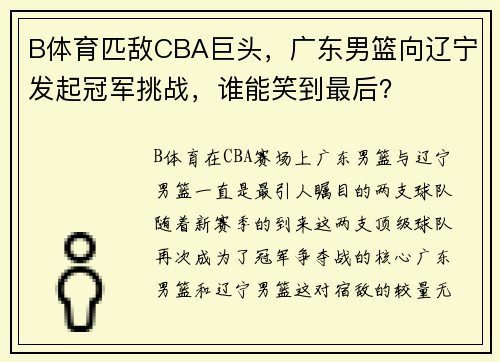 B体育匹敌CBA巨头，广东男篮向辽宁发起冠军挑战，谁能笑到最后？

B体育在CBA赛场上广东男篮与辽宁男篮一直是最引人瞩目的两支球队随着新赛季的到来这两支顶级球队再次成为了冠军争夺战的核心广东男篮和辽宁男篮这对宿敌的较量无